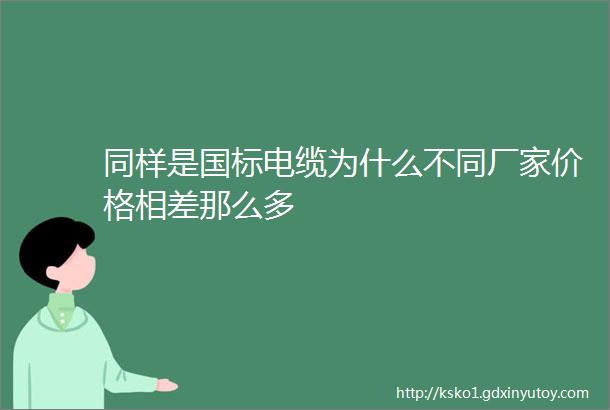 同样是国标电缆为什么不同厂家价格相差那么多

http://ksko1.gdxinyutoy.com